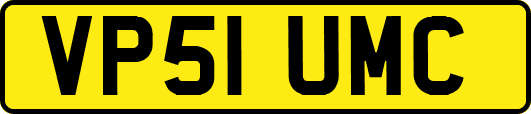 VP51 UMC